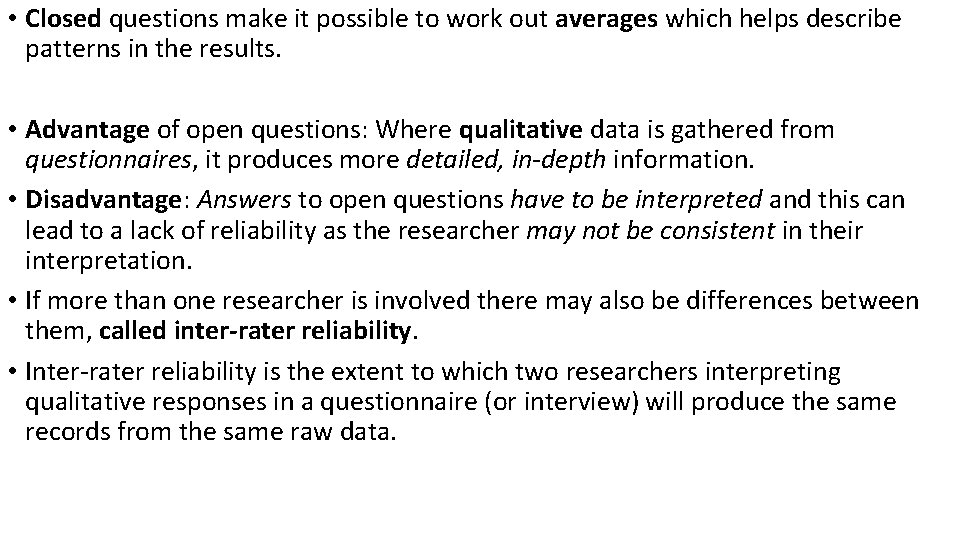 • Closed questions make it possible to work out averages which helps describe patterns in the results.

• Advantage of open questions: Where qualitative data is gathered from questionnaires, it produces more detailed, in-depth information.
• Disadvantage: Answers to open questions have to be interpreted and this can lead to a lack of reliability as the researcher may not be consistent in their interpretation.
• If more than one researcher is involved there may also be differences between them, called inter-rater reliability.
• Inter-rater reliability is the extent to which two researchers interpreting qualitative responses in a questionnaire (or interview) will produce the same records from the same raw data.